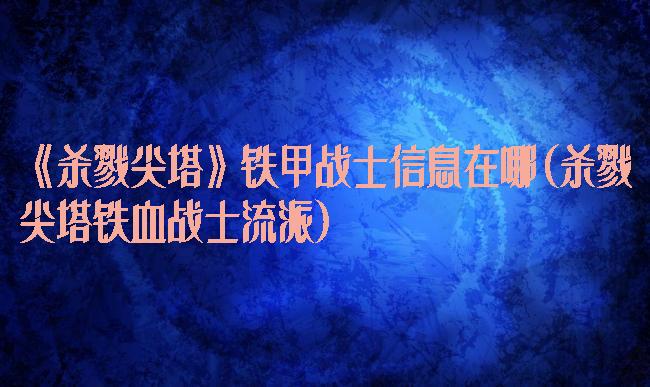 《杀戮尖塔》铁甲战士信息在哪(杀戮尖塔铁血战士流派)